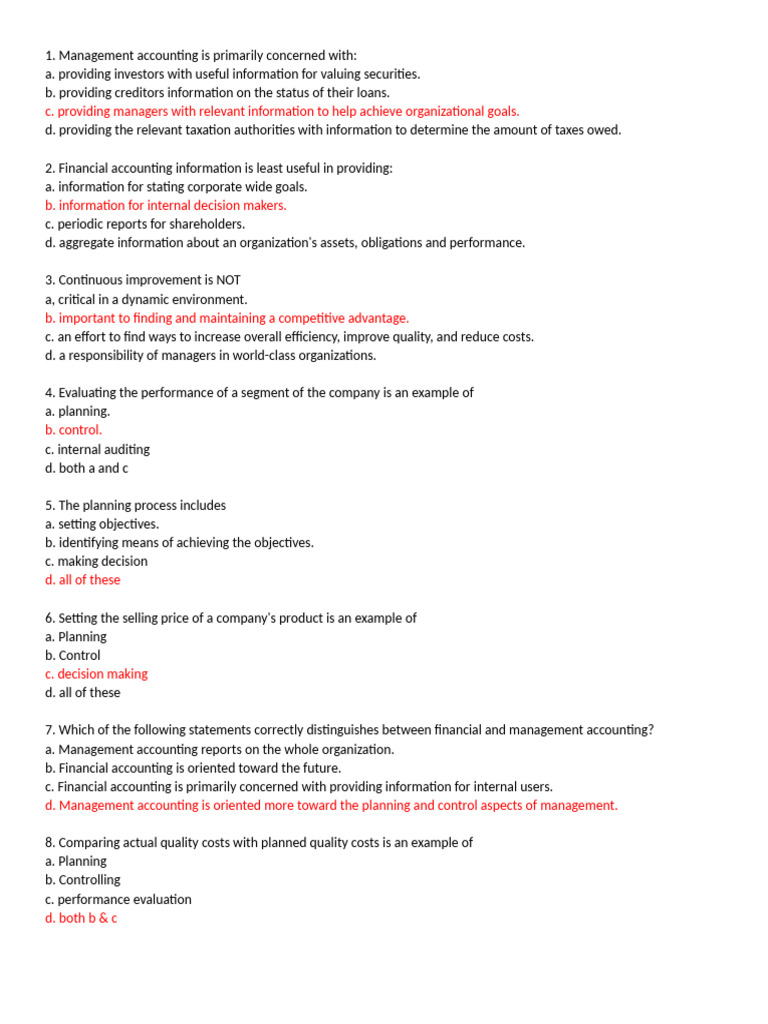 1. Management accounting is primarily concerned with:
a. providing investors with useful information for valuing securities.
b. providing creditors information on the status of their loans.
c. providing managers with relevant information to help achieve organizational goals.
d. providing the relevant taxation authorities with information to determine the amount of taxes owed.

2. Financial accounting information is least useful in providing:
a. information for stating corporate wide goals.
b. information for internal decision makers.
c. periodic reports for shareholders.
d. aggregate information about an organization's assets, obligations and performance.

3. Continuous improvement is NOT
a, critical in a dynamic environment.
b. important to finding and maintaining a competitive advantage.
c. an effort to find ways to increase overall efficiency, improve quality, and reduce costs.
d. a responsibility of managers in world-class organizations.

4. Evaluating the performance of a segment of the company is an example of
a. planning.
b. control.
c. internal auditing
d. both a and c

5. The planning process includes
a. setting objectives.
b. identifying means of achieving the objectives.
c. making decision
d. all of these

6. Setting the selling price of a company's product is an example of
a. Planning
b. Control
c. decision making
d. all of these

7. Which of the following statements correctly distinguishes between financial and management accounting?
a. Management accounting reports on the whole organization.
b. Financial accounting is oriented toward the future.
c. Financial accounting is primarily concerned with providing information for internal users.
d. Management accounting is oriented more toward the planning and control aspects of management.

8. Comparing actual quality costs with planned quality costs is an example of
a. Planning
b. Controlling
c. performance evaluation
d. both b & c